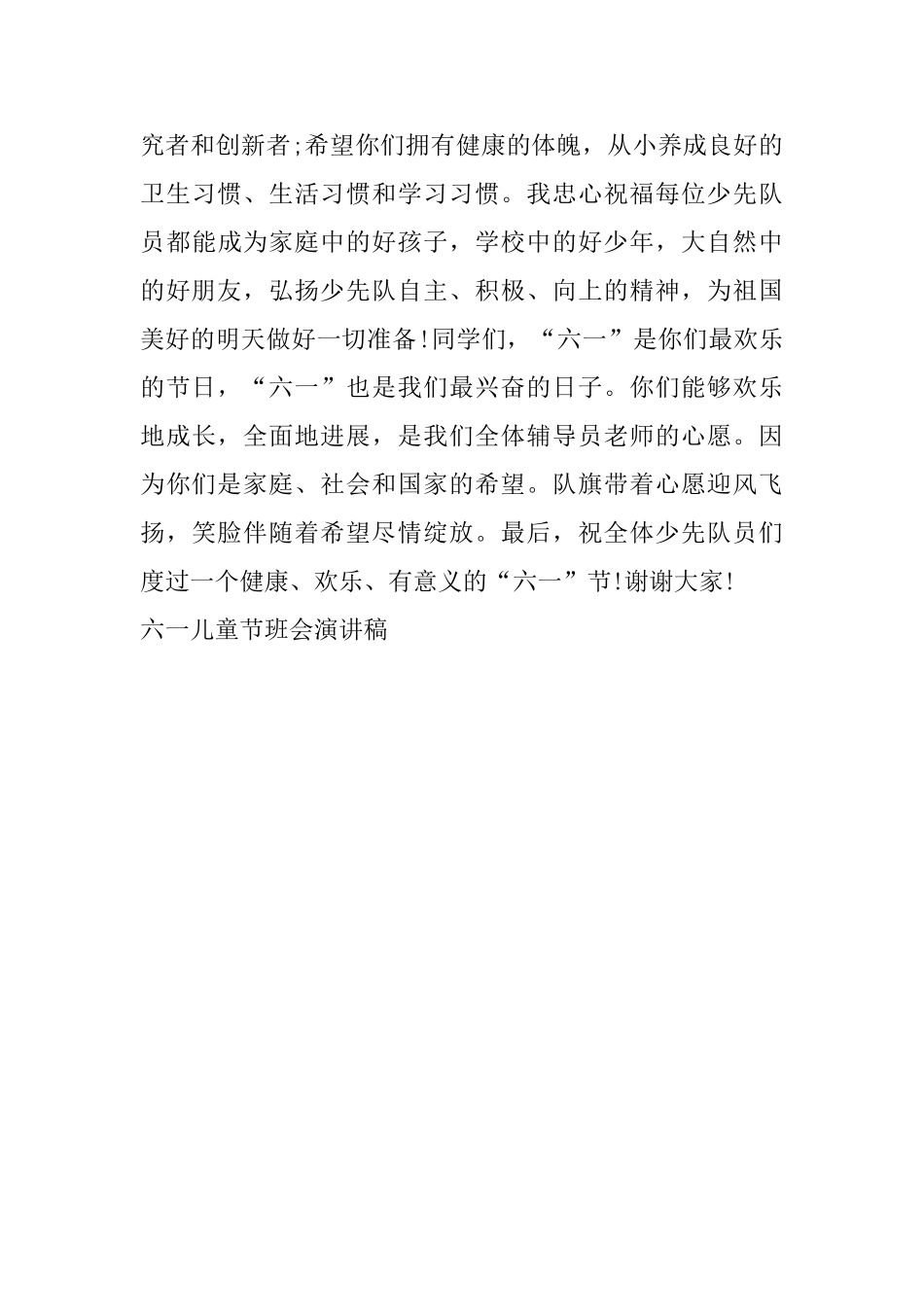 究者和创新者;希望你们拥有健康的体魄，从小养成良好的卫生习惯、生活习惯和学习习惯。我忠心祝福每位少先队员都能成为家庭中的好孩子，学校中的好少年，大自然中的好朋友，弘扬少先队自主、积极、向上的精神，为祖国美好的明天做好一切准备!同学们，“六一”是你们最欢乐的节日，“六一”也是我们最兴奋的日子。你们能够欢乐地成长，全面地进展，是我们全体辅导员老师的心愿。因为你们是家庭、社会和国家的希望。队旗带着心愿迎风飞扬，笑脸伴随着希望尽情绽放。最后，祝全体少先队员们度过一个健康、欢乐、有意义的“六一”节!谢谢大家!
六一儿童节班会演讲稿